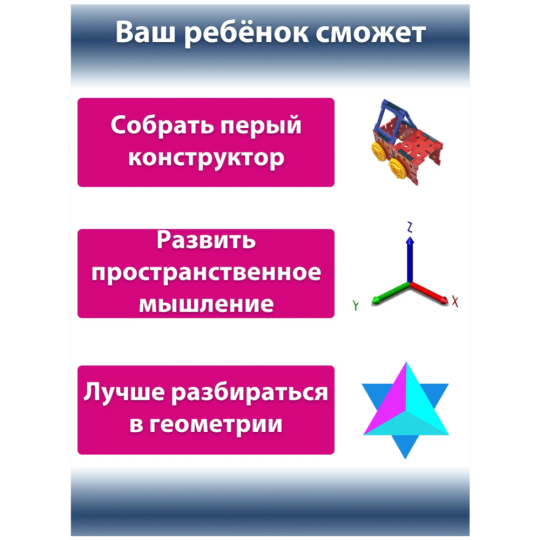 Ваш ребёнок сможет

Собрать перый конструктор

Развить пространственное мышление

Z
Y
X

Лучше разбираться в геометрии